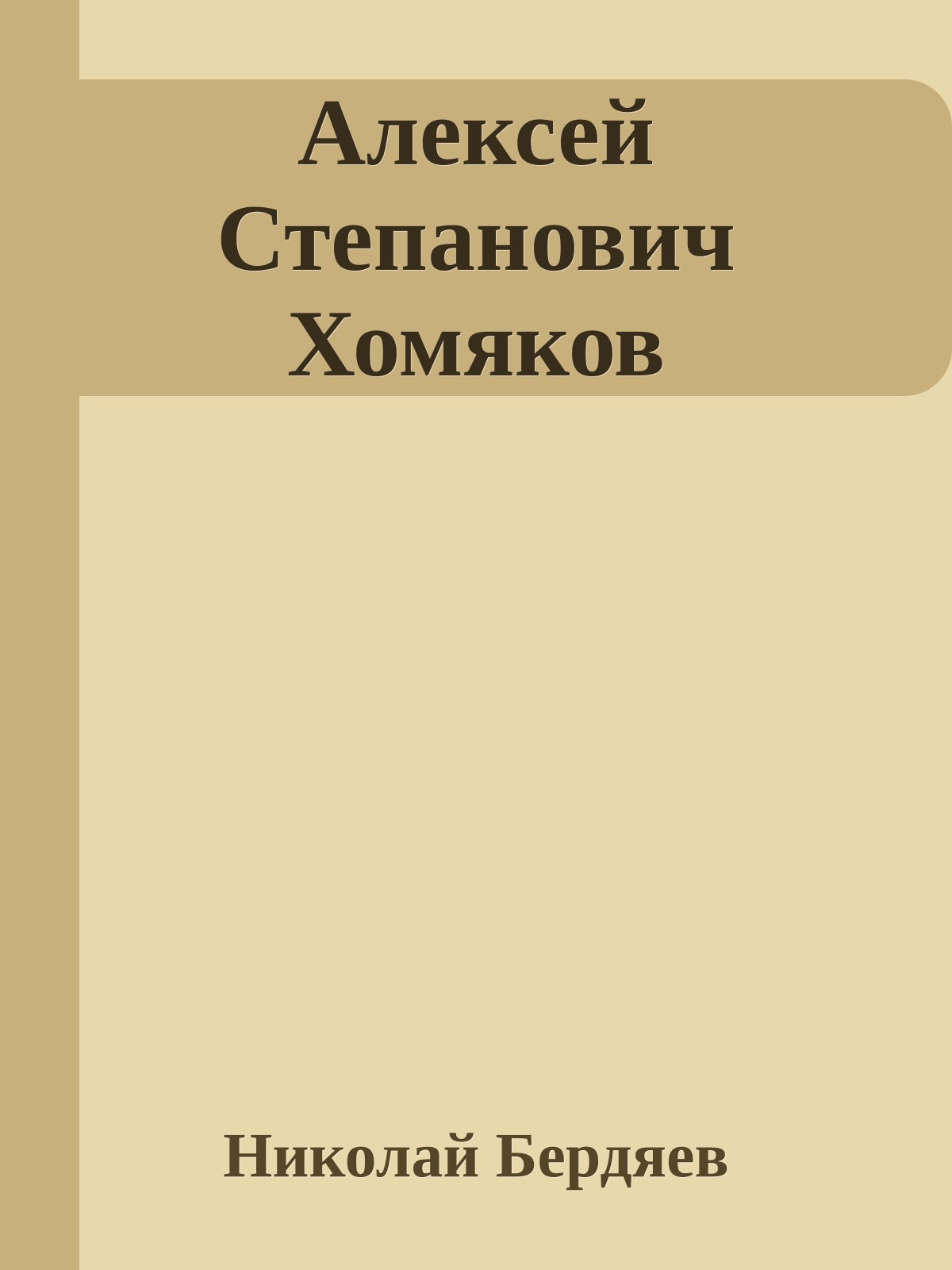 Алексей Степанович Хомяков

Николай Бердяев